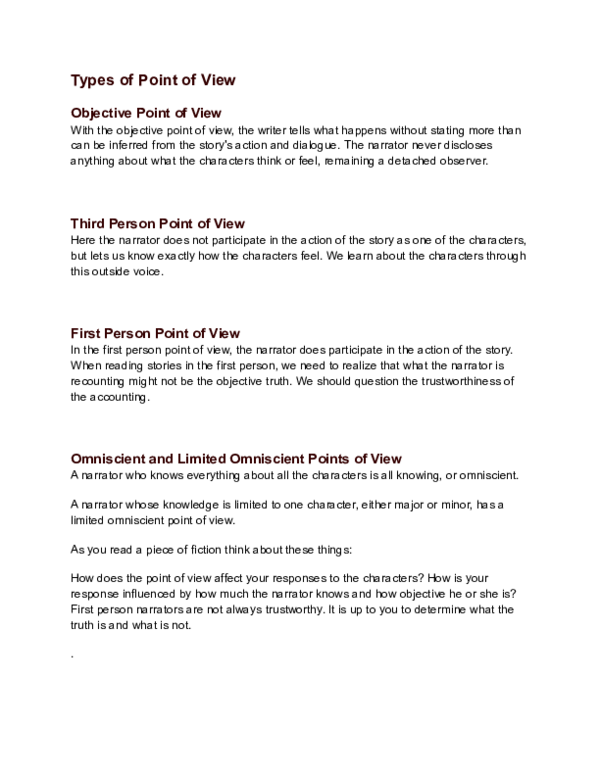 Types of Point of View

Objective Point of View
With the objective point of view, the writer tells what happens without stating more than can be inferred from the story's action and dialogue. The narrator never discloses anything about what the characters think or feel, remaining a detached observer.

Third Person Point of View
Here the narrator does not participate in the action of the story as one of the characters, but lets us know exactly how the characters feel. We learn about the characters through this outside voice.

First Person Point of View
In the first person point of view, the narrator does participate in the action of the story. When reading stories in the first person, we need to realize that what the narrator is recounting might not be the objective truth. We should question the trustworthiness of the accounting.

Omniscient and Limited Omniscient Points of View
A narrator who knows everything about all the characters is all knowing, or omniscient.

A narrator whose knowledge is limited to one character, either major or minor, has a limited omniscient point of view.

As you read a piece of fiction think about these things:

How does the point of view affect your responses to the characters? How is your response influenced by how much the narrator knows and how objective he or she is? First person narrators are not always trustworthy. It is up to you to determine what the truth is and what is not.

.